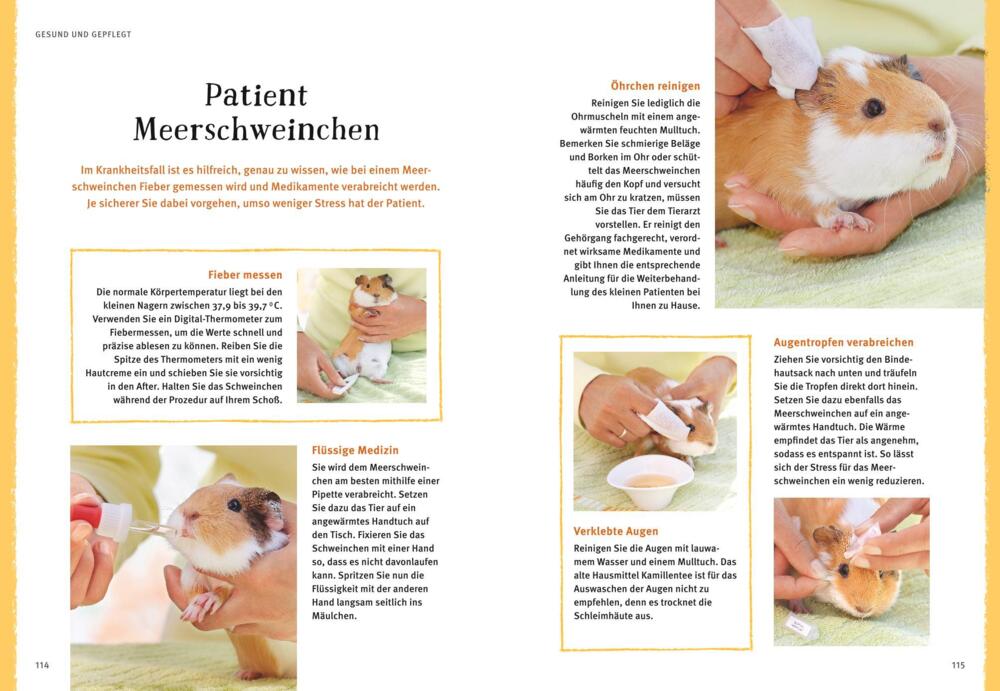 GESUND UND GEPFLEGT

Patient Meerschweinchen

Im Krankheitsfall ist es hilfreich, genau zu wissen, wie bei einem Meerschweinchen Fieber gemessen wird und Medikamente verabreicht werden. Je sicherer Sie dabei vorgehen, umso weniger Stress hat der Patient.

Fieber messen

Die normale Körpertemperatur liegt bei den kleinen Nagern zwischen 37,9 bis 39,7 °C. Verwenden Sie ein Digital-Thermometer zum Fiebermessen, um die Werte schnell und präzise ablesen zu können. Reiben Sie die Spitze des Thermometers mit ein wenig Hautcreme ein und schieben Sie sie vorsichtig in den After. Halten Sie das Schweinchen während der Prozedur auf Ihrem Schoß.

Flüssige Medizin

Sie wird dem Meerschweinchen am besten mithilfe einer Pipette verabreicht. Setzen Sie dazu das Tier auf ein angewärmtes Handtuch auf den Tisch. Fixieren Sie das Schweinchen mit einer Hand so, dass es nicht davonlaufen kann. Spritzen Sie nun die Flüssigkeit mit der anderen Hand langsam seitlich ins Mäulchen.

114

Öhrchen reinigen

Reinigen Sie lediglich die Ohrmuscheln mit einem angewärmten feuchten Mulltuch. Bemerken Sie schmierige Beläge und Borken im Ohr oder schüttelt das Meerschweinchen häufig den Kopf und versucht sich am Ohr zu kratzen, müssen Sie das Tier dem Tierarzt vorstellen. Er reinigt den Gehörgang fachgerecht, verordnet wirksame Medikamente und gibt Ihnen die entsprechende Anleitung für die Weiterbehandlung des kleinen Patienten bei Ihnen zu Hause.

Verklebte Augen

Reinigen Sie die Augen mit lauwarmem Wasser und einem Mulltuch. Das alte Hausmittel Kamillentee ist für das Auswaschen der Augen nicht zu empfehlen, denn es trocknet die Schleimhäute aus.

Augentropfen verabreichen

Ziehen Sie vorsichtig den Bindehautsack nach unten und träufeln Sie die Tropfen direkt dort hinein. Setzen Sie dazu ebenfalls das Meerschweinchen auf ein angewärmtes Handtuch. Die Wärme empfindet das Tier als angenehm, sodass es entspannt ist. So lässt sich der Stress für das Meerschweinchen ein wenig reduzieren.

115